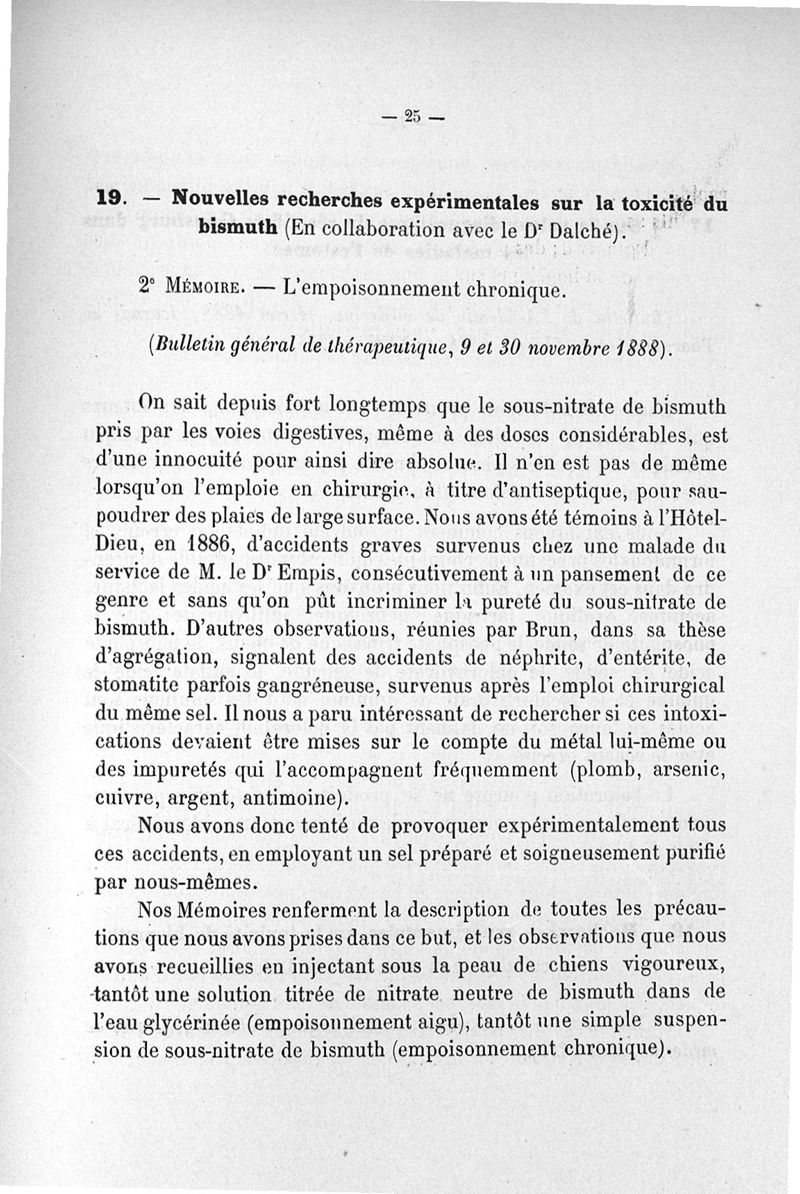 — 25 —

19. — Nouvelles recherches expérimentales sur la toxicité du bismuth (En collaboration avec le Dr Dalché).

2e Mémoire. — L'empoisonnement chronique.

(Bulletin général de thérapeutique, 9 et 30 novembre 1888).

On sait depuis fort longtemps que le sous-nitrate de bismuth pris par les voies digestives, même à des doses considérables, est d'une innocuité pour ainsi dire absolue. Il n'en est pas de même lorsqu'on l'emploie en chirurgie, à titre d'antiseptique, pour saupoudrer des plaies de large surface. Nous avons été témoins à l'Hôtel-Dieu, en 1886, d'accidents graves survenus chez une malade du service de M. le Dr Empis, consécutivement à un pansement de ce genre et sans qu'on pût incriminer la pureté du sous-nitrate de bismuth. D'autres observations, réunies par Brun, dans sa thèse d'agrégation, signalent des accidents de néphrite, d'entérite, de stomatite parfois gangréneuse, survenus après l'emploi chirurgical du même sel. Il nous a paru intéressant de rechercher si ces intoxications devaient être mises sur le compte du métal lui-même ou des impuretés qui l'accompagnent fréquemment (plomb, arsenic, cuivre, argent, antimoine).

Nous avons donc tenté de provoquer expérimentalement tous ces accidents, en employant un sel préparé et soigneusement purifié par nous-mêmes.

Nos Mémoires renferment la description de toutes les précautions que nous avons prises dans ce but, et les observations que nous avons recueillies en injectant sous la peau de chiens vigoureux, tantôt une solution titrée de nitrate neutre de bismuth dans de l'eau glycérinée (empoisonnement aigu), tantôt une simple suspension de sous-nitrate de bismuth (empoisonnement chronique).